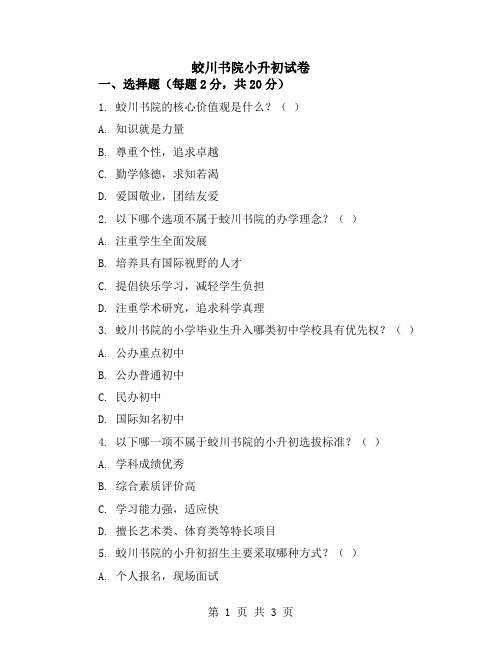 蛟川书院小升初试卷

一、选择题（每题 2 分，共 20 分）

1. 蛟川书院的核心价值观是什么？（ ）

A. 知识就是力量

B. 尊重个性，追求卓越

C. 勤学修德，求知若渴

D. 爱国敬业，团结友爱

2. 以下哪个选项不属于蛟川书院的办学理念？（ ）

A. 注重学生全面发展

B. 培养具有国际视野的人才

C. 提倡快乐学习，减轻学生负担

D. 注重学术研究，追求科学真理

3. 蛟川书院的小学毕业生升入哪类初中学校具有优先权？（ ）

A. 公办重点初中

B. 公办普通初中

C. 民办初中

D. 国际知名初中

4. 以下哪一项不属于蛟川书院的小升初选拔标准？（ ）

A. 学科成绩优秀

B. 综合素质评价高

C. 学习能力强，适应快

D. 擅长艺术类、体育类等特长项目

5. 蛟川书院的小升初招生主要采取哪种方式？（ ）

A. 个人报名，现场面试

第 1 页 共 3 页